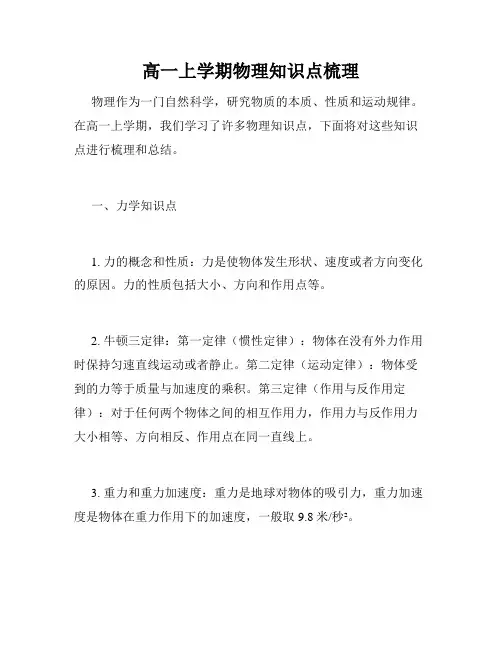 高一上学期物理知识点梳理

物理作为一门自然科学，研究物质的本质、性质和运动规律。在高一上学期，我们学习了许多物理知识点，下面将对这些知识点进行梳理和总结。

一、力学知识点

1. 力的概念和性质：力是使物体发生形状、速度或者方向变化的原因。力的性质包括大小、方向和作用点等。

2. 牛顿三定律：第一定律（惯性定律）：物体在没有外力作用时保持匀速直线运动或者静止。第二定律（运动定律）：物体受到的力等于质量与加速度的乘积。第三定律（作用与反作用定律）：对于任何两个物体之间的相互作用力，作用力与反作用力大小相等、方向相反、作用点在同一直线上。

3. 重力和重力加速度：重力是地球对物体的吸引力，重力加速度是物体在重力作用下的加速度，一般取 9.8 米/秒²。